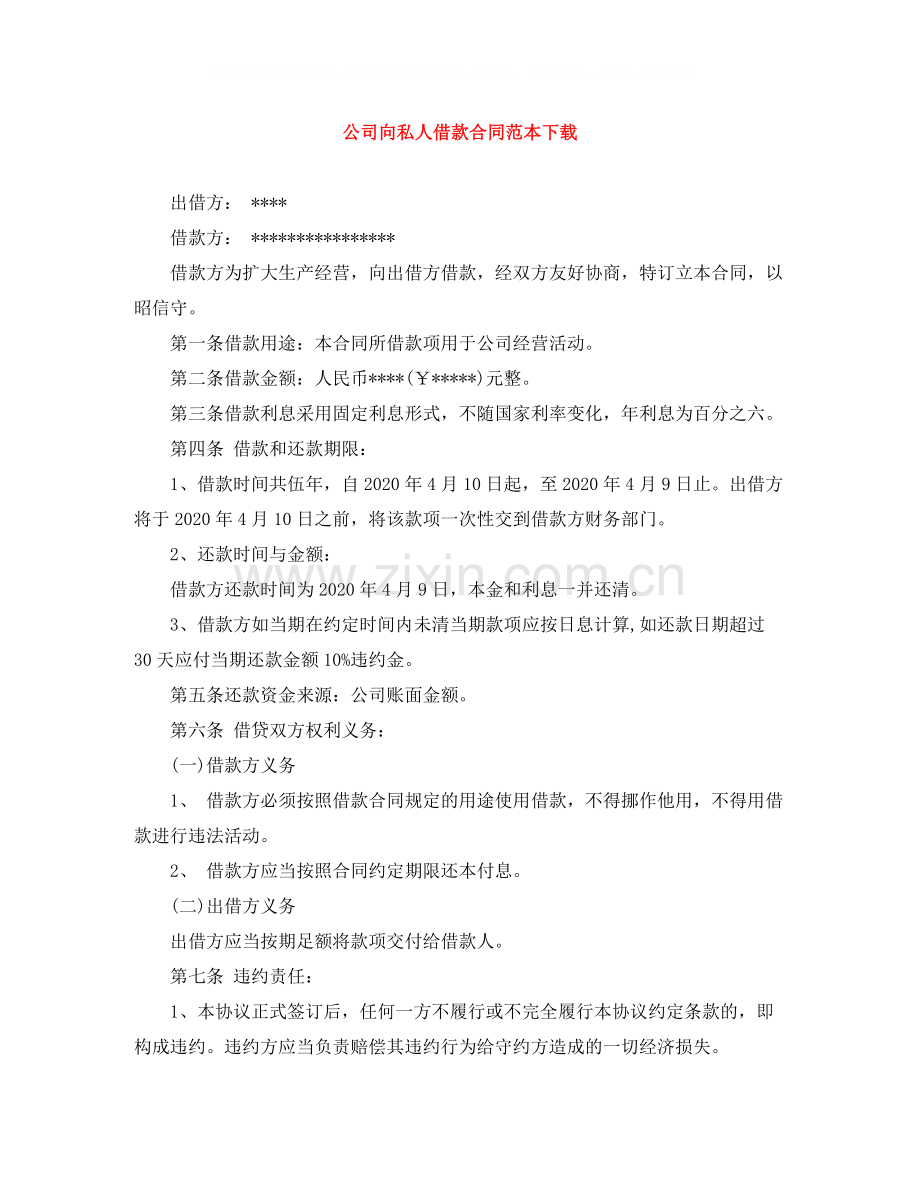 公司向私人借款合同范本下载

出借方： ****

借款方： ****************

借款方为扩大生产经营，向出借方借款，经双方友好协商，特订立本合同，以昭信守。

第一条借款用途：本合同所借款项用于公司经营活动。

第二条借款金额：人民币****(￥*****)元整。

第三条借款利息采用固定利息形式，不随国家利率变化，年利息为百分之六。

第四条 借款和还款期限：

1、借款时间共伍年，自2020年4月10日起，至2020年4月9日止。出借方将于2020年4月10日之前，将该款项一次性交到借款方财务部门。

2、还款时间与金额：

借款方还款时间为2020年4月9日，本金和利息一并还清。

3、借款方如当期在约定时间内未清当期款项应按日息计算,如还款日期超过30天应付当期还款金额10%违约金。

第五条还款资金来源：公司账面金额。

第六条 借贷双方权利义务：

(一)借款方义务

1、 借款方必须按照借款合同规定的用途使用借款，不得挪作他用，不得用借款进行违法活动。

2、 借款方应当按照合同约定期限还本付息。

(二)出借方义务

出借方应当按期足额将款项交付给借款人。

第七条 违约责任：

1、本协议正式签订后，任何一方不履行或不完全履行本协议约定条款的，即构成违约。违约方应当负责赔偿其违约行为给守约方造成的一切经济损失。

www.zixin.com.cn